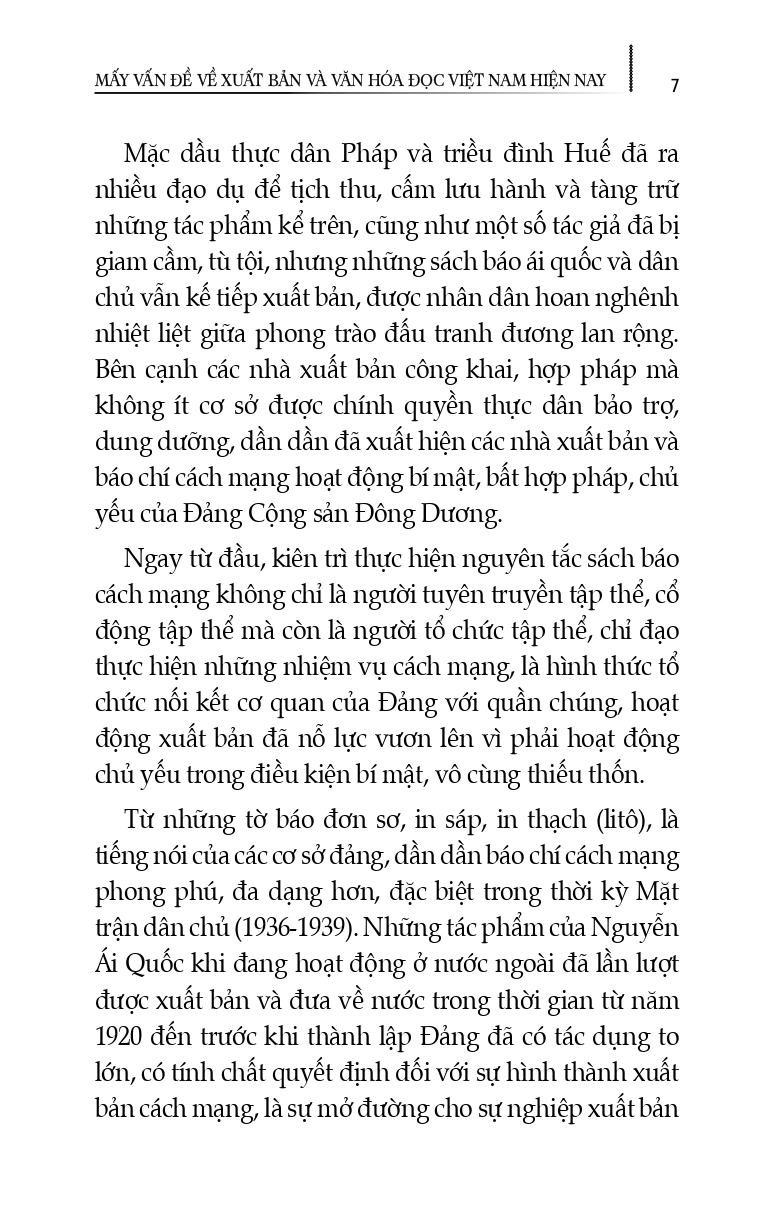 MẤY VẤN ĐỀ VỀ XUẤT BẢN VÀ VĂN HÓA ĐỌC VIỆT NAM HIỆN NAY 7

Mặc dầu thực dân Pháp và triều đình Huế đã ra nhiều đạo dụ để tịch thu, cấm lưu hành và tàng trữ những tác phẩm kể trên, cũng như một số tác giả đã bị giam cầm, tù tội, nhưng những sách báo ái quốc và dân chủ vẫn kế tiếp xuất bản, được nhân dân hoan nghênh nhiệt liệt giữa phong trào đấu tranh đương lan rộng. Bên cạnh các nhà xuất bản công khai, hợp pháp mà không ít cơ sở được chính quyền thực dân bảo trợ, dung dưỡng, dần dần đã xuất hiện các nhà xuất bản và báo chí cách mạng hoạt động bí mật, bất hợp pháp, chủ yếu của Đảng Cộng sản Đông Dương.

Ngay từ đầu, kiên trì thực hiện nguyên tắc sách báo cách mạng không chỉ là người tuyên truyền tập thể, cổ động tập thể mà còn là người tổ chức tập thể, chỉ đạo thực hiện những nhiệm vụ cách mạng, là hình thức tổ chức nối kết cơ quan của Đảng với quần chúng, hoạt động xuất bản đã nỗ lực vươn lên vì phải hoạt động chủ yếu trong điều kiện bí mật, vô cùng thiếu thốn.

Từ những tờ báo đơn sơ, in sáp, in thạch (litô), là tiếng nói của các cơ sở đảng, dần dần báo chí cách mạng phong phú, đa dạng hơn, đặc biệt trong thời kỳ Mặt trận dân chủ (1936-1939). Những tác phẩm của Nguyễn Ái Quốc khi đang hoạt động ở nước ngoài đã lần lượt được xuất bản và đưa về nước trong thời gian từ năm 1920 đến trước khi thành lập Đảng đã có tác dụng to lớn, có tính chất quyết định đối với sự hình thành xuất bản cách mạng, là sự mở đường cho sự nghiệp xuất bản